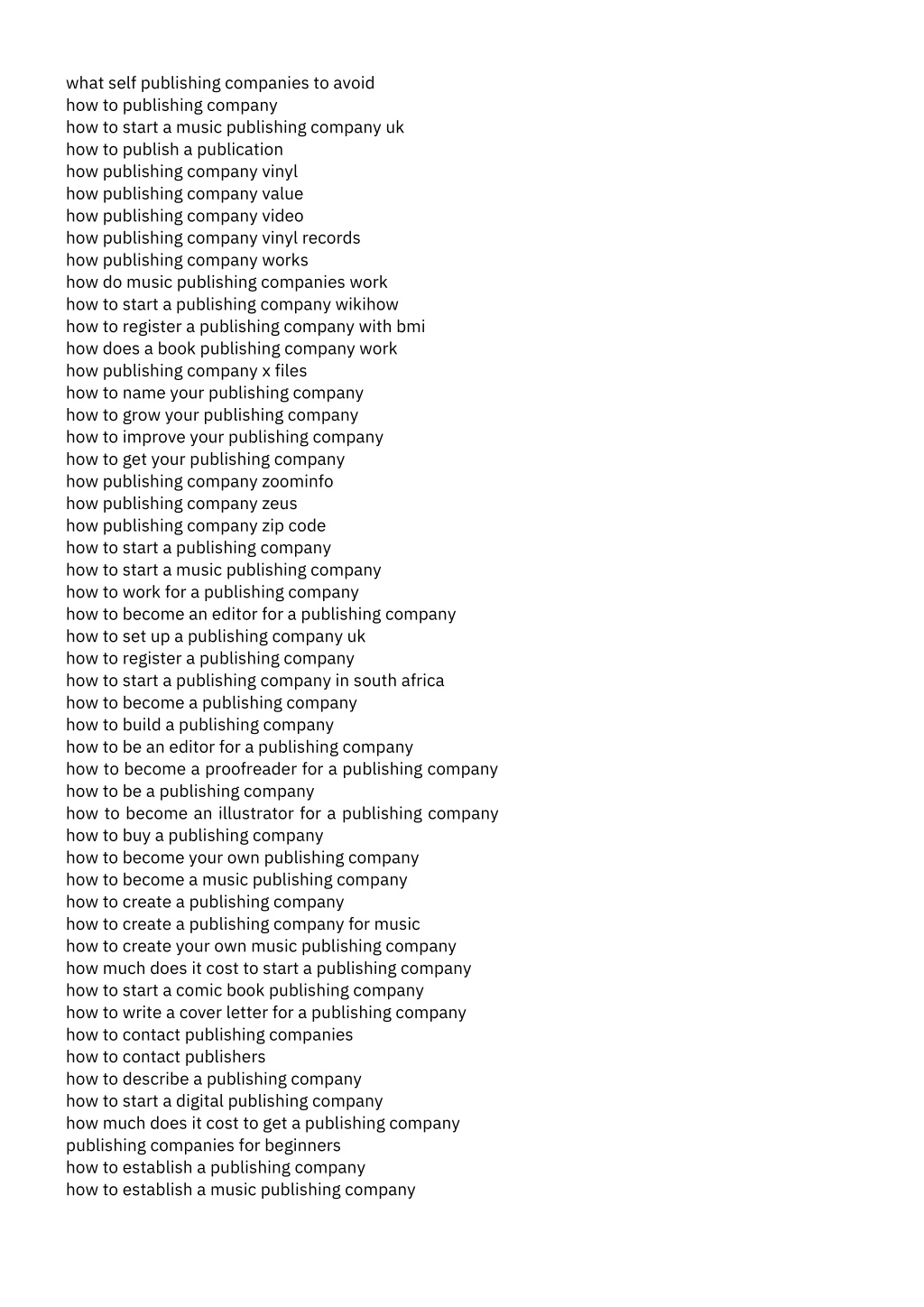 what self publishing companies to avoid
how to publishing company
how to start a music publishing company uk
how to publish a publication
how publishing company vinyl
how publishing company value
how publishing company video
how publishing company vinyl records
how publishing company works
how do music publishing companies work
how to start a publishing company wikihow
how to register a publishing company with bmi
how does a book publishing company work
how publishing company x files
how to name your publishing company
how to grow your publishing company
how to improve your publishing company
how to get your publishing company
how publishing company zoominfo
how publishing company zeus
how publishing company zip code
how to start a publishing company
how to start a music publishing company
how to work for a publishing company
how to become an editor for a publishing company
how to set up a publishing company uk
how to register a publishing company
how to start a publishing company in south africa
how to become a publishing company
how to build a publishing company
how to be an editor for a publishing company
how to become a proofreader for a publishing company
how to be a publishing company
how to become an illustrator for a publishing company
how to buy a publishing company
how to become your own publishing company
how to become a music publishing company
how to create a publishing company
how to create a publishing company for music
how to create your own music publishing company
how much does it cost to start a publishing company
how to start a comic book publishing company
how to write a cover letter for a publishing company
how to contact publishing companies
how to contact publishers
how to describe a publishing company
how to start a digital publishing company
how much does it cost to get a publishing company
publishing companies for beginners
how to establish a publishing company
how to establish a music publishing company